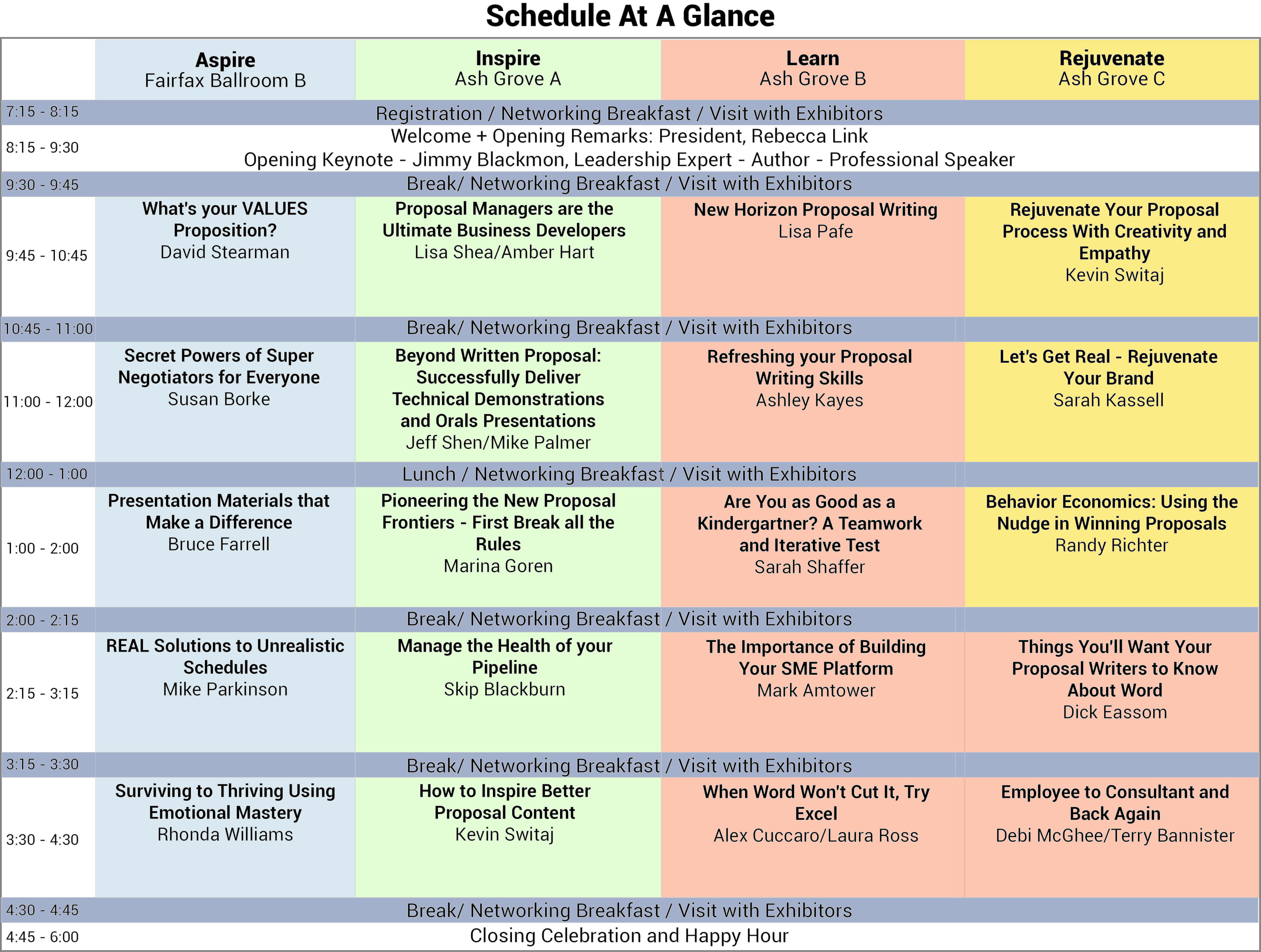 Schedule At A Glance

| | Aspire Fairfax Ballroom B | Inspire Ash Grove A | Learn Ash Grove B | Rejuvenate Ash Grove C |
|---|---|---|---|---|
| 7:15 - 8:15 | Registration / Networking Breakfast / Visit with Exhibitors | | | |
| 8:15 - 9:30 | Welcome + Opening Remarks: President, Rebecca Link Opening Keynote - Jimmy Blackmon, Leadership Expert - Author - Professional Speaker | | | |
| 9:30 - 9:45 | Break/ Networking Breakfast / Visit with Exhibitors | | | |
| 9:45 - 10:45 | What's your VALUES Proposition? David Stearman | Proposal Managers are the Ultimate Business Developers Lisa Shea/Amber Hart | New Horizon Proposal Writing Lisa Pafe | Rejuvenate Your Proposal Process With Creativity and Empathy Kevin Switaj |
| 10:45 - 11:00 | Break/ Networking Breakfast / Visit with Exhibitors | | | |
| 11:00 - 12:00 | Secret Powers of Super Negotiators for Everyone Susan Borke | Beyond Written Proposal: Successfully Deliver Technical Demonstrations and Orals Presentations Jeff Shen/Mike Palmer | Refreshing your Proposal Writing Skills Ashley Kayes | Let's Get Real - Rejuvenate Your Brand Sarah Kassell |
| 12:00 - 1:00 | Lunch / Networking Breakfast / Visit with Exhibitors | | | |
| 1:00 - 2:00 | Presentation Materials that Make a Difference Bruce Farrell | Pioneering the New Proposal Frontiers - First Break all the Rules Marina Goren | Are You as Good as a Kindergartner? A Teamwork and Iterative Test Sarah Shaffer | Behavior Economics: Using the Nudge in Winning Proposals Randy Richter |
| 2:00 - 2:15 | Break/ Networking Breakfast / Visit with Exhibitors | | | |
| 2:15 - 3:15 | REAL Solutions to Unrealistic Schedules Mike Parkinson | Manage the Health of your Pipeline Skip Blackburn | The Importance of Building Your SME Platform Mark Amtower | Things You'll Want Your Proposal Writers to Know About Word Dick Eassom |
| 3:15 - 3:30 | Break/ Networking Breakfast / Visit with Exhibitors | | | |
| 3:30 - 4:30 | Surviving to Thriving Using Emotional Mastery Rhonda Williams | How to Inspire Better Proposal Content Kevin Switaj | When Word Won't Cut It, Try Excel Alex Cuccaro/Laura Ross | Employee to Consultant and Back Again Debi McGhee/Terry Bannister |
| 4:30 - 4:45 | Break/ Networking Breakfast / Visit with Exhibitors | | | |
| 4:45 - 6:00 | Closing Celebration and Happy Hour | | | |